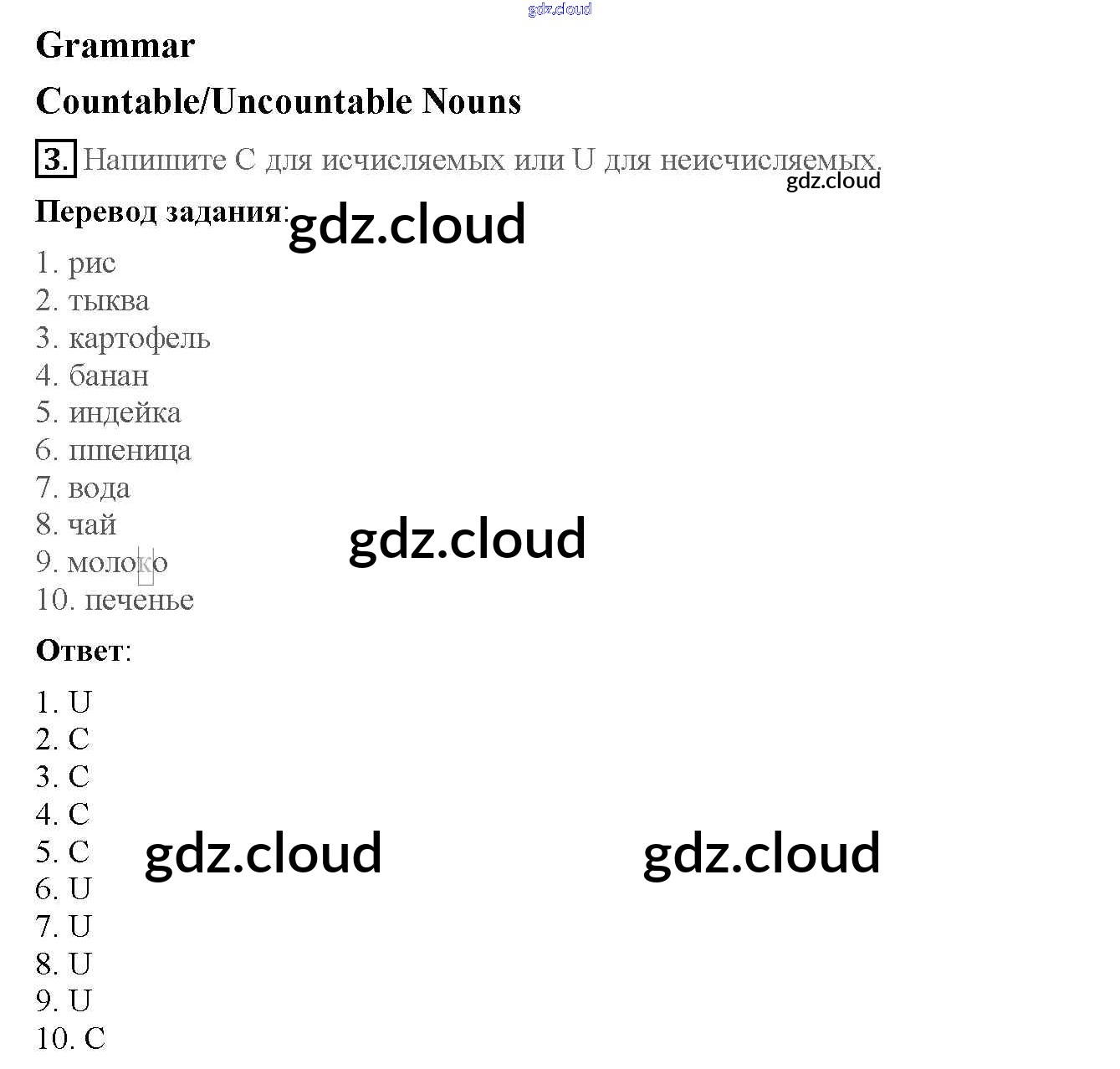 Grammar

Countable/Uncountable Nouns

3. Напишите C для исчисляемых или U для неисчисляемых.

Перевод задания:

1. рис
2. тыква
3. картофель
4. банан
5. индейка
6. пшеница
7. вода
8. чай
9. молоко
10. печенье

Ответ:

1. U
2. C
3. C
4. C
5. C
6. U
7. U
8. U
9. U
10. C

gdz.cloud